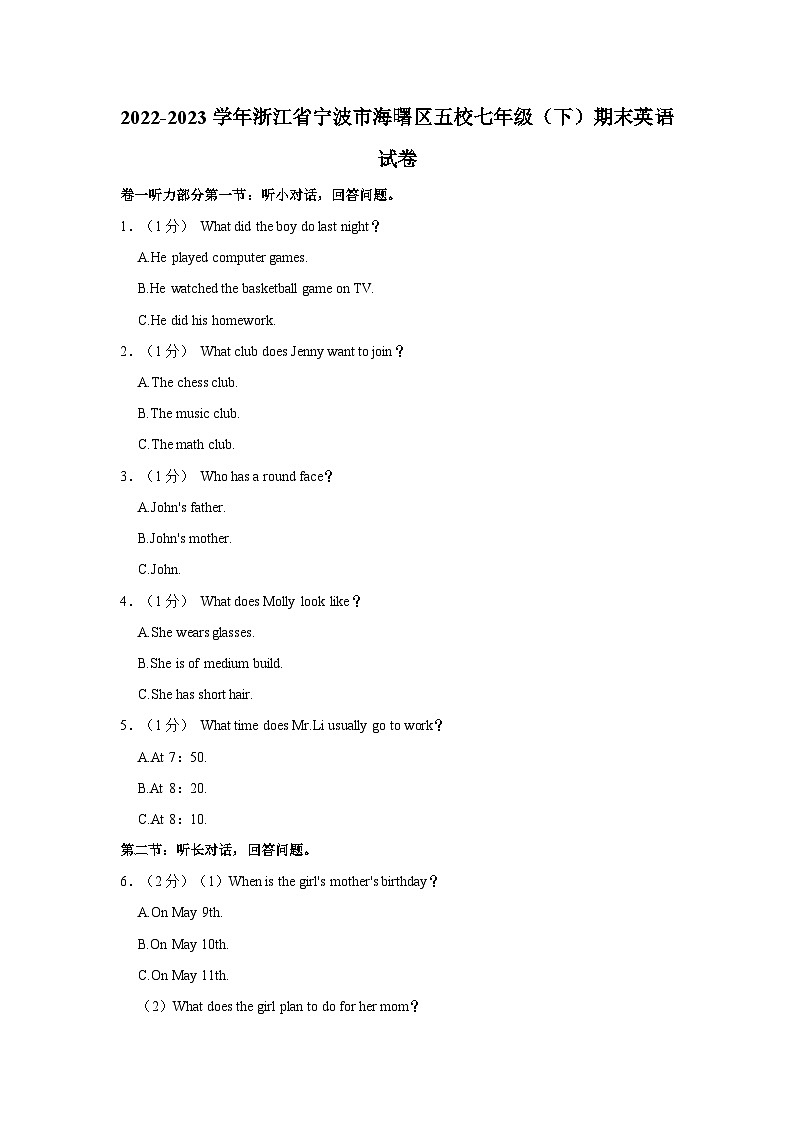 2022-2023 学年浙江省宁波市海曙区五校七年级（下）期末英语试卷

卷一听力部分第一节：听小对话，回答问题。

1．（1 分） What did the boy do last night？

A.He played computer games.

B.He watched the basketball game on TV.

C.He did his homework.

2．（1 分） What club does Jenny want to join？

A.The chess club.

B.The music club.

C.The math club.

3．（1 分） Who has a round face？

A.John's father.

B.John's mother.

C.John.

4．（1 分） What does Molly look like？

A.She wears glasses.

B.She is of medium build.

C.She has short hair.

5．（1 分） What time does Mr.Li usually go to work？

A.At 7：50.

B.At 8：20.

C.At 8：10.

第二节：听长对话，回答问题。

6．（2 分）（1）When is the girl's mother's birthday？

A.On May 9th.

B.On May 10th.

C.On May 11th.

（2）What does the girl plan to do for her mom？